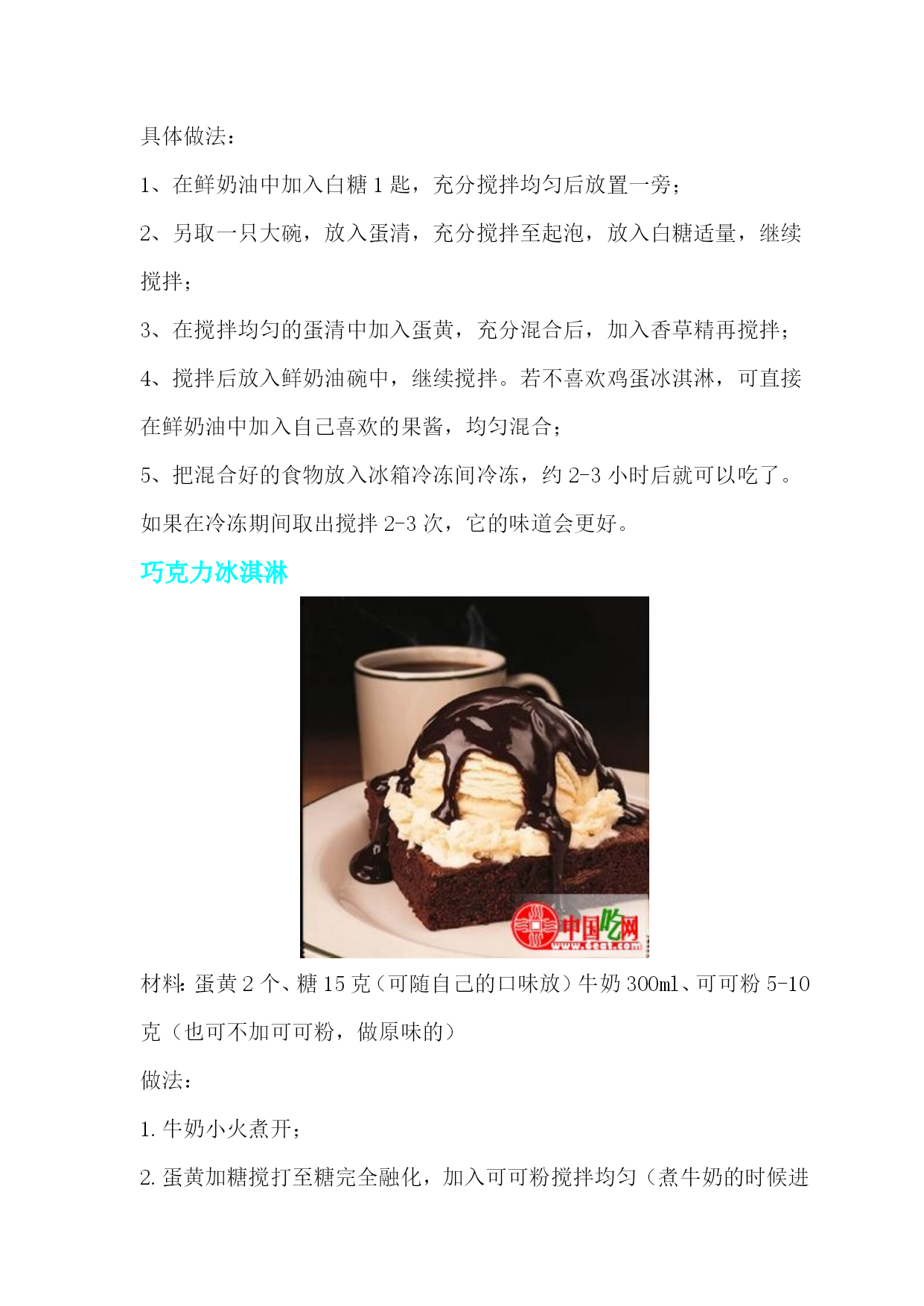 具体做法：

1、在鲜奶油中加入白糖 1 匙，充分搅拌均匀后放置一旁；

2、另取一只大碗，放入蛋清，充分搅拌至起泡，放入白糖适量，继续搅拌；

3、在搅拌均匀的蛋清中加入蛋黄，充分混合后，加入香草精再搅拌；

4、搅拌后放入鲜奶油碗中，继续搅拌。若不喜欢鸡蛋冰淇淋，可直接在鲜奶油中加入自己喜欢的果酱，均匀混合；

5、把混合好的食物放入冰箱冷冻间冷冻，约 2-3 小时后就可以吃了。如果在冷冻期间取出搅拌 2-3 次，它的味道会更好。

巧克力冰淇淋

中国吃网
www.6eat.com

材料：蛋黄 2 个、糖 15 克（可随自己的口味放）牛奶 300ml、可可粉 5-10 克（也可不加可可粉，做原味的）

做法：

1. 牛奶小火煮开；

2. 蛋黄加糖搅打至糖完全融化，加入可可粉搅拌均匀（煮牛奶的时候进